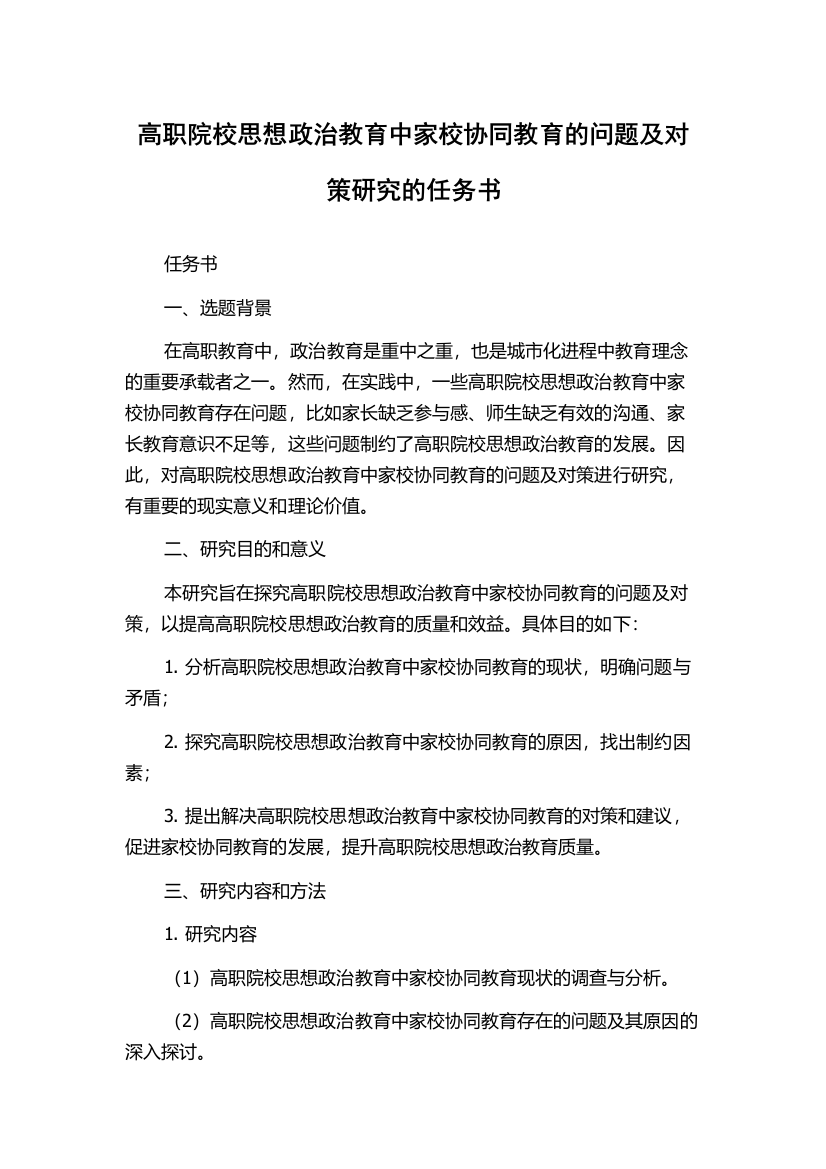 高职院校思想政治教育中家校协同教育的问题及对策研究的任务书

任务书

一、选题背景

在高职教育中，政治教育是重中之重，也是城市化进程中教育理念的重要承载者之一。然而，在实践中，一些高职院校思想政治教育中家校协同教育存在问题，比如家长缺乏参与感、师生缺乏有效的沟通、家长教育意识不足等，这些问题制约了高职院校思想政治教育的发展。因此，对高职院校思想政治教育中家校协同教育的问题及对策进行研究，有重要的现实意义和理论价值。

二、研究目的和意义

本研究旨在探究高职院校思想政治教育中家校协同教育的问题及对策，以提高高职院校思想政治教育的质量和效益。具体目的如下：

1. 分析高职院校思想政治教育中家校协同教育的现状，明确问题与矛盾；

2. 探究高职院校思想政治教育中家校协同教育的原因，找出制约因素；

3. 提出解决高职院校思想政治教育中家校协同教育的对策和建议，促进家校协同教育的发展，提升高职院校思想政治教育质量。

三、研究内容和方法

1. 研究内容

（1）高职院校思想政治教育中家校协同教育现状的调查与分析。

（2）高职院校思想政治教育中家校协同教育存在的问题及其原因的深入探讨。